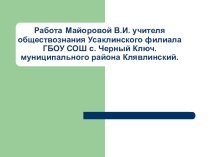 Работа Майоровой В.И. учителя обществознания Усаклинского филиала ГБОУ СОШ с. Черный Ключ. муниципального района Клявлинский.